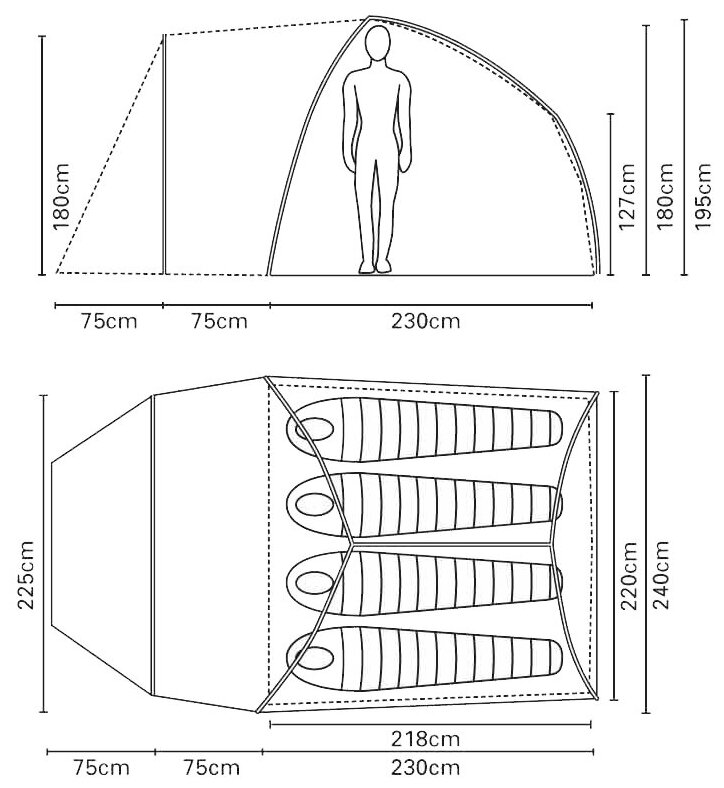 180cm
127cm
180cm
195cm
75cm
75cm
230cm

225cm
220cm
240cm
218cm
75cm
75cm
230cm